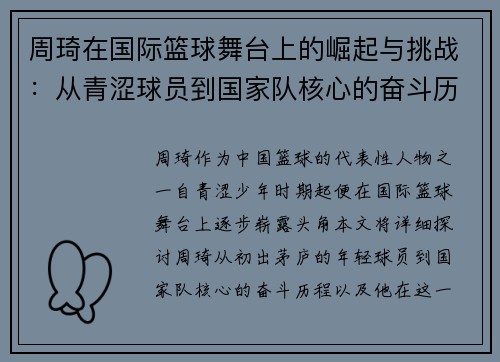 周琦在国际篮球舞台上的崛起与挑战：从青涩球员到国家队核心的奋斗历

周琦作为中国篮球的代表性人物之一自青涩少年时期起便在国际篮球舞台上逐步崭露头角本文将详细探讨周琦从初出茅庐的年轻球员到国家队核心的奋斗历程以及他在这一